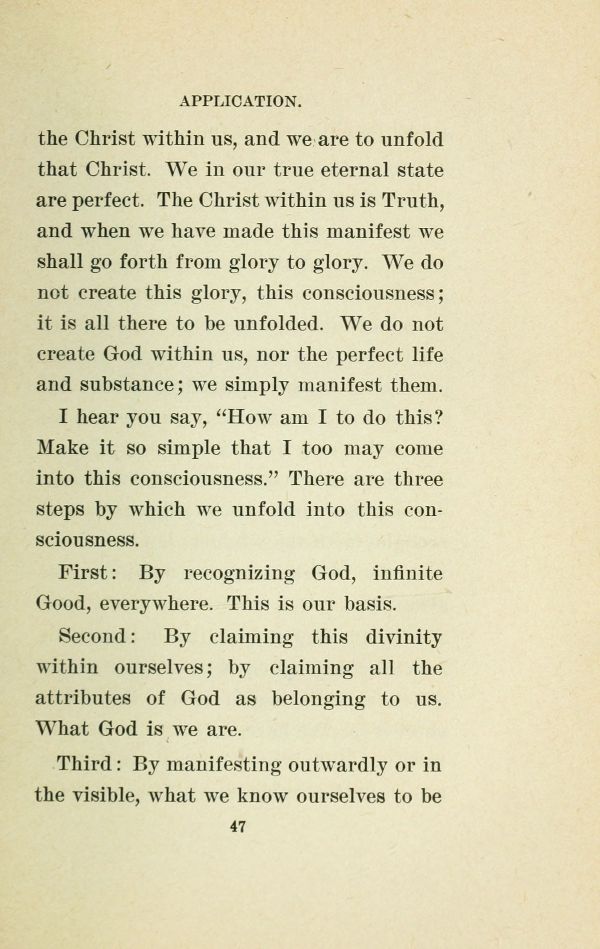 APPLICATION.

the Christ within us, and we are to unfold that Christ. We in our true eternal state are perfect. The Christ within us is Truth, and when we have made this manifest we shall go forth from glory to glory. We do not create this glory, this consciousness; it is all there to be unfolded. We do not create God within us, nor the perfect life and substance; we simply manifest them.

I hear you say, "How am I to do this? Make it so simple that I too may come into this consciousness." There are three steps by which we unfold into this consciousness.

First: By recognizing God, infinite Good, everywhere. This is our basis.

Second: By claiming this divinity within ourselves; by claiming all the attributes of God as belonging to us. What God is we are.

Third: By manifesting outwardly or in the visible, what we know ourselves to be

47